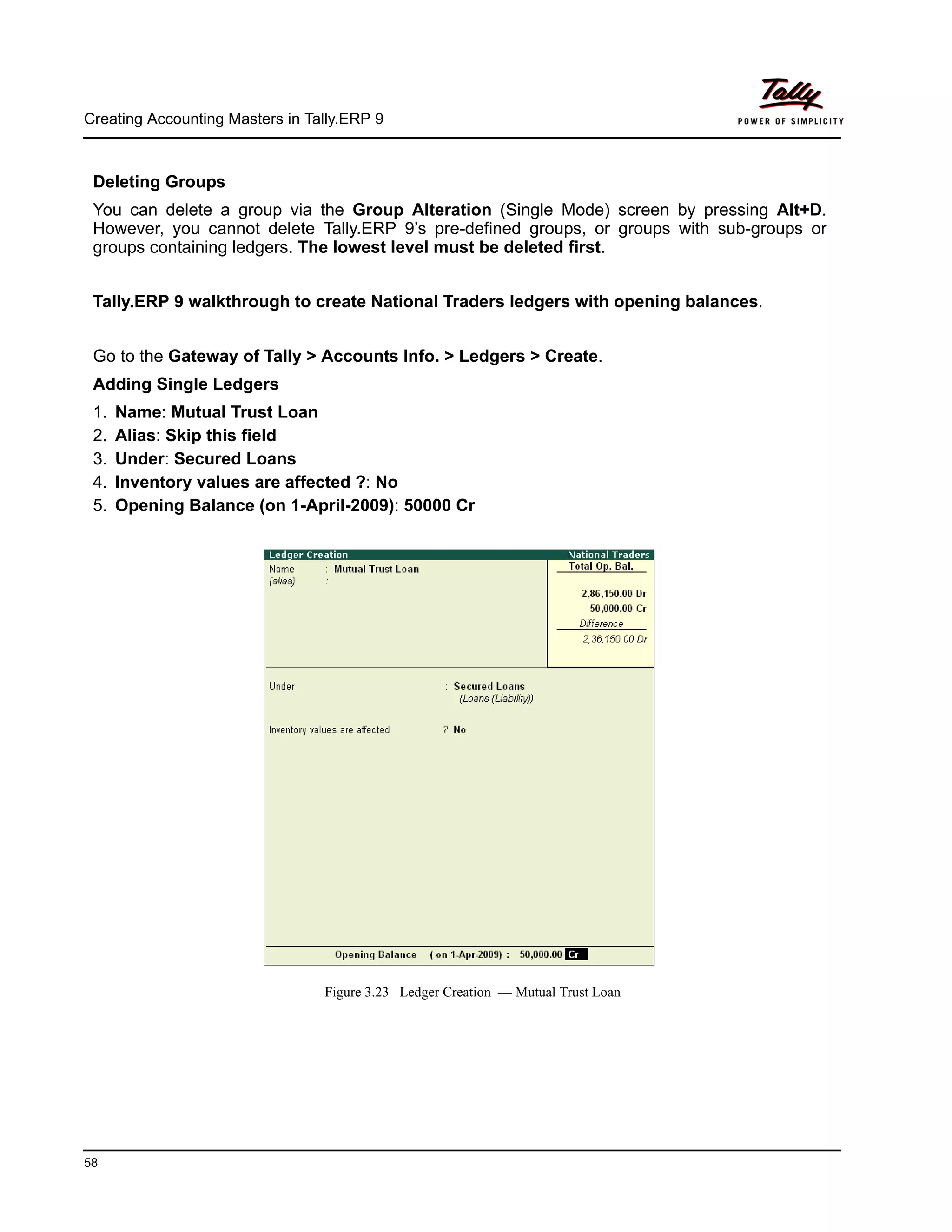 Creating Accounting Masters in Tally.ERP 9

Tally
POWER OF SIMPLICITY

Deleting Groups

You can delete a group via the Group Alteration (Single Mode) screen by pressing Alt+D. However, you cannot delete Tally.ERP 9's pre-defined groups, or groups with sub-groups or groups containing ledgers. The lowest level must be deleted first.

Tally.ERP 9 walkthrough to create National Traders ledgers with opening balances.

Go to the Gateway of Tally > Accounts Info. > Ledgers > Create.

Adding Single Ledgers

1. Name: Mutual Trust Loan
2. Alias: Skip this field
3. Under: Secured Loans
4. Inventory values are affected ?: No
5. Opening Balance (on 1-April-2009): 50000 Cr

Ledger Creation
National Traders
Name : Mutual Trust Loan
(alias) :
Total Op. Bal.
2,86,150.00 Dr
50,000.00 Cr
Difference
2,36,150.00 Dr
Under : Secured Loans
(Loans (Liability))
Inventory values are affected ? No
Opening Balance ( on 1-Apr-2009) : 50,000.00 Cr

Figure 3.23 Ledger Creation — Mutual Trust Loan

58